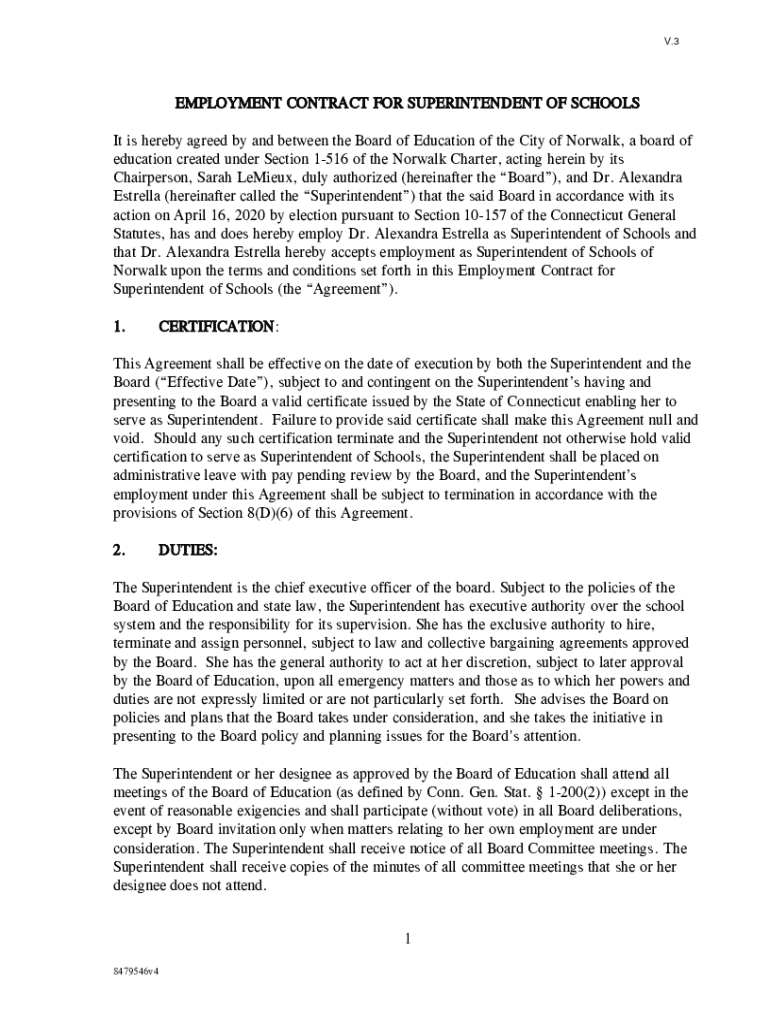 V.3

EMPLOYMENT CONTRACT FOR SUPERINTENDENT OF SCHOOLS

It is hereby agreed by and between the Board of Education of the City of Norwalk, a board of education created under Section 1-516 of the Norwalk Charter, acting herein by its Chairperson, Sarah LeMieux, duly authorized (hereinafter the “Board”), and Dr. Alexandra Estrella (hereinafter called the “Superintendent”) that the said Board in accordance with its action on April 16, 2020 by election pursuant to Section 10-157 of the Connecticut General Statutes, has and does hereby employ Dr. Alexandra Estrella as Superintendent of Schools and that Dr. Alexandra Estrella hereby accepts employment as Superintendent of Schools of Norwalk upon the terms and conditions set forth in this Employment Contract for Superintendent of Schools (the “Agreement”).

1. CERTIFICATION:

This Agreement shall be effective on the date of execution by both the Superintendent and the Board (“Effective Date”), subject to and contingent on the Superintendent’s having and presenting to the Board a valid certificate issued by the State of Connecticut enabling her to serve as Superintendent. Failure to provide said certificate shall make this Agreement null and void. Should any such certification terminate and the Superintendent not otherwise hold valid certification to serve as Superintendent of Schools, the Superintendent shall be placed on administrative leave with pay pending review by the Board, and the Superintendent’s employment under this Agreement shall be subject to termination in accordance with the provisions of Section 8(D)(6) of this Agreement.

2. DUTIES:

The Superintendent is the chief executive officer of the board. Subject to the policies of the Board of Education and state law, the Superintendent has executive authority over the school system and the responsibility for its supervision. She has the exclusive authority to hire, terminate and assign personnel, subject to law and collective bargaining agreements approved by the Board. She has the general authority to act at her discretion, subject to later approval by the Board of Education, upon all emergency matters and those as to which her powers and duties are not expressly limited or are not particularly set forth. She advises the Board on policies and plans that the Board takes under consideration, and she takes the initiative in presenting to the Board policy and planning issues for the Board’s attention.

The Superintendent or her designee as approved by the Board of Education shall attend all meetings of the Board of Education (as defined by Conn. Gen. Stat. § 1-200(2)) except in the event of reasonable exigencies and shall participate (without vote) in all Board deliberations, except by Board invitation only when matters relating to her own employment are under consideration. The Superintendent shall receive notice of all Board Committee meetings. The Superintendent shall receive copies of the minutes of all committee meetings that she or her designee does not attend.

1

8479546v4